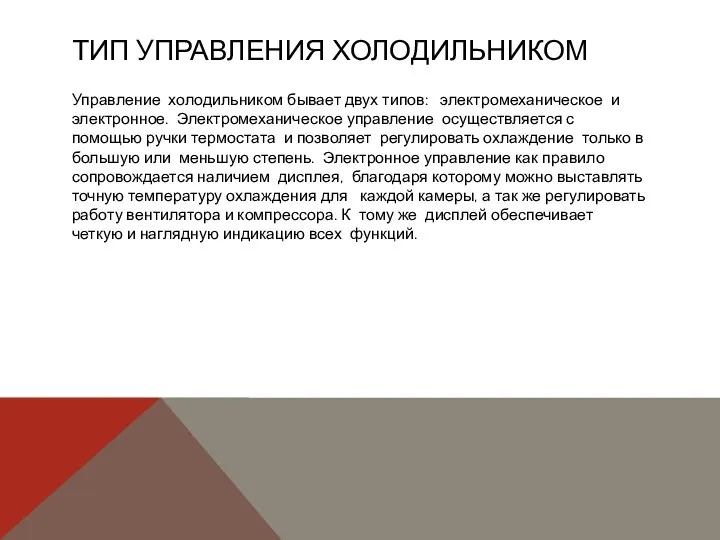 ТИП УПРАВЛЕНИЯ ХОЛОДИЛЬНИКОМ

Управление холодильником бывает двух типов: электромеханическое и электронное. Электромеханическое управление осуществляется с помощью ручки термостата и позволяет регулировать охлаждение только в большую или меньшую степень. Электронное управление как правило сопровождается наличием дисплея, благодаря которому можно выставлять точную температуру охлаждения для каждой камеры, а так же регулировать работу вентилятора и компрессора. К тому же дисплей обеспечивает четкую и наглядную индикацию всех функций.